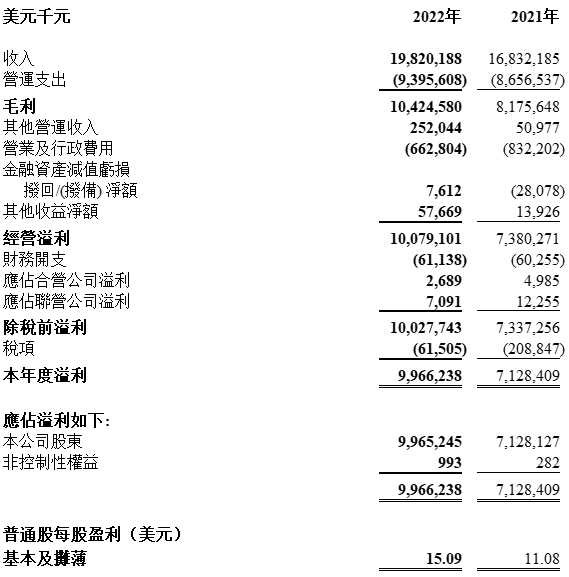 | 美元千元 | 2022年 | 2021年 |
|---|---|---|
| 收入 | 19,820,188 | 16,832,185 |
| 營運支出 | (9,395,608) | (8,656,537) |
| 毛利 | 10,424,580 | 8,175,648 |
| 其他營運收入 | 252,044 | 50,977 |
| 營業及行政費用 | (662,804) | (832,202) |
| 金融資產減值虧損 撥回/(撥備) 淨額 | 7,612 | (28,078) |
| 其他收益淨額 | 57,669 | 13,926 |
| 經營溢利 | 10,079,101 | 7,380,271 |
| 財務開支 | (61,138) | (60,255) |
| 應佔合營公司溢利 | 2,689 | 4,985 |
| 應佔聯營公司溢利 | 7,091 | 12,255 |
| 除稅前溢利 | 10,027,743 | 7,337,256 |
| 稅項 | (61,505) | (208,847) |
| 本年度溢利 | 9,966,238 | 7,128,409 |
| 應佔溢利如下: | | |
| 本公司股東 | 9,965,245 | 7,128,127 |
| 非控制性權益 | 993 | 282 |
| | 9,966,238 | 7,128,409 |
| 普通股每股盈利（美元） | | |
| 基本及攤薄 | 15.09 | 11.08 |